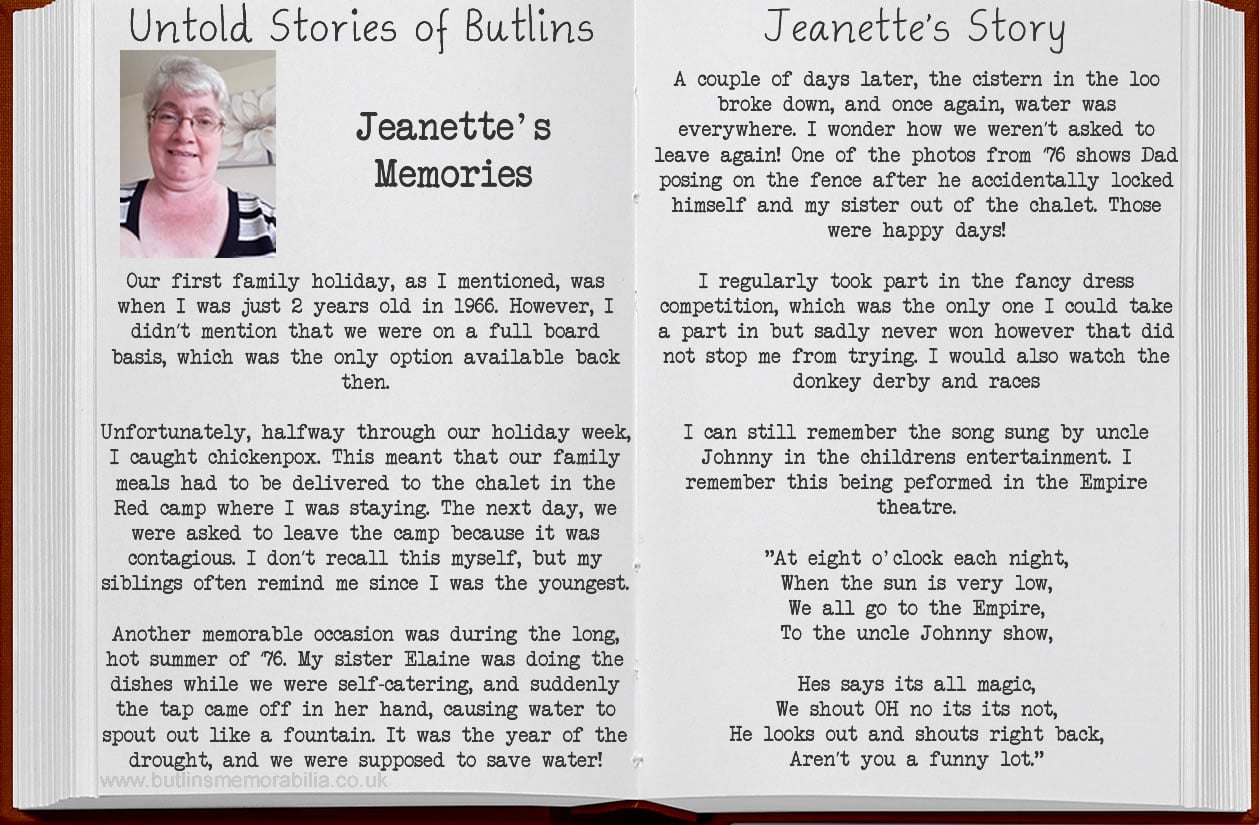 Untold Stories of Butlins

Jeanette's Memories

Our first family holiday, as I mentioned, was when I was just 2 years old in 1966. However, I didn't mention that we were on a full board basis, which was the only option available back then.

Unfortunately, halfway through our holiday week, I caught chickenpox. This meant that our family meals had to be delivered to the chalet in the Red camp where I was staying. The next day, we were asked to leave the camp because it was contagious. I don't recall this myself, but my siblings often remind me since I was the youngest.

Another memorable occasion was during the long, hot summer of '76. My sister Elaine was doing the dishes while we were self-catering, and suddenly the tap came off in her hand, causing water to spout out like a fountain. It was the year of the drought, and we were supposed to save water!

www.butlinsmemorabilia.co.uk

Jeanette's Story

A couple of days later, the cistern in the loo broke down, and once again, water was everywhere. I wonder how we weren't asked to leave again! One of the photos from '76 shows Dad posing on the fence after he accidentally locked himself and my sister out of the chalet. Those were happy days!

I regularly took part in the fancy dress competition, which was the only one I could take a part in but sadly never won however that did not stop me from trying. I would also watch the donkey derby and races

I can still remember the song sung by uncle Johnny in the childrens entertainment. I remember this being peformed in the Empire theatre.

"At eight o'clock each night,
When the sun is very low,
We all go to the Empire,
To the uncle Johnny show,

Hes says its all magic,
We shout OH no its its not,
He looks out and shouts right back,
Aren't you a funny lot."